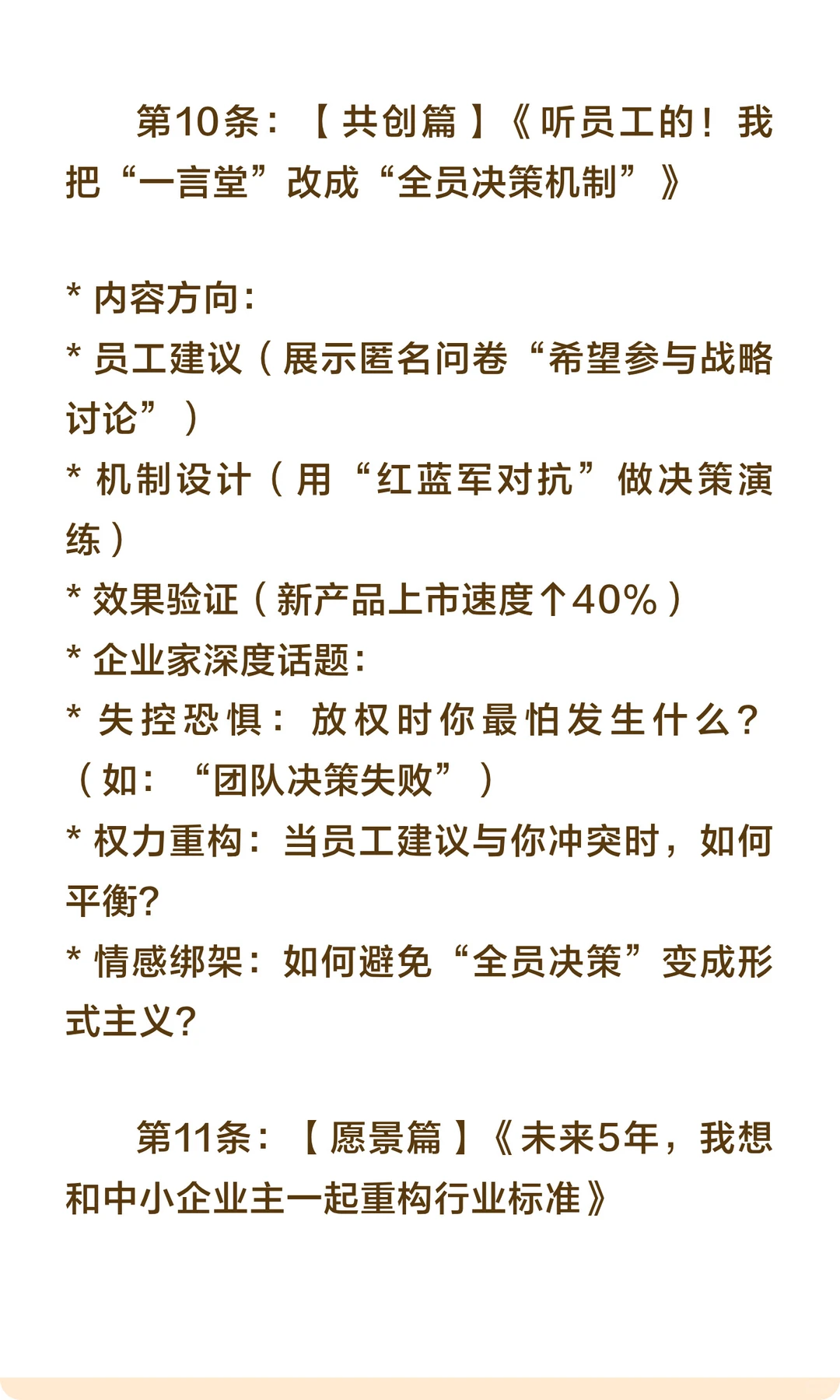 第10条：【共创篇】《听员工的！我把“一言堂”改成“全员决策机制”》

* 内容方向：
* 员工建议（展示匿名问卷“希望参与战略讨论”）
* 机制设计（用“红蓝军对抗”做决策演练）
* 效果验证（新产品上市速度↑40%）
* 企业家深度话题：
* 失控恐惧：放权时你最怕发生什么？（如：“团队决策失败”）
* 权力重构：当员工建议与你冲突时，如何平衡？
* 情感绑架：如何避免“全员决策”变成形式主义？

第11条：【愿景篇】《未来5年，我想和中小企业主一起重构行业标准》